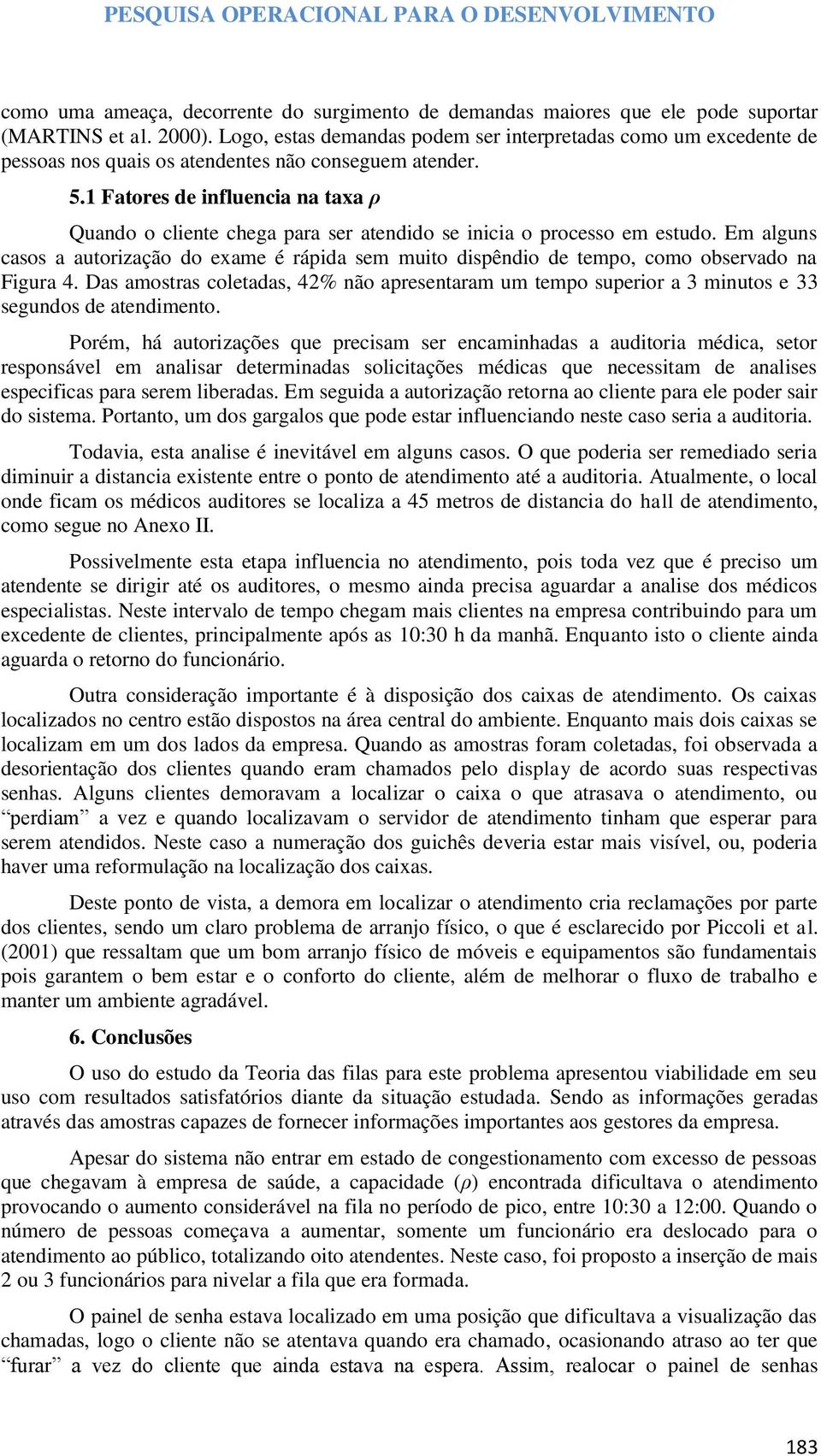 PESQUISA OPERACIONAL PARA O DESENVOLVIMENTO

como uma ameaça, decorrente do surgimento de demandas maiores que ele pode suportar (MARTINS et al. 2000). Logo, estas demandas podem ser interpretadas como um excedente de pessoas nos quais os atendentes não conseguem atender.

5.1 Fatores de influencia na taxa $\rho$

Quando o cliente chega para ser atendido se inicia o processo em estudo. Em alguns casos a autorização do exame é rápida sem muito dispêndio de tempo, como observado na Figura 4. Das amostras coletadas, 42% não apresentaram um tempo superior a 3 minutos e 33 segundos de atendimento.

Porém, há autorizações que precisam ser encaminhadas a auditoria médica, setor responsável em analisar determinadas solicitações médicas que necessitam de analises especificas para serem liberadas. Em seguida a autorização retorna ao cliente para ele poder sair do sistema. Portanto, um dos gargalos que pode estar influenciando neste caso seria a auditoria.

Todavia, esta analise é inevitável em alguns casos. O que poderia ser remediado seria diminuir a distancia existente entre o ponto de atendimento até a auditoria. Atualmente, o local onde ficam os médicos auditores se localiza a 45 metros de distancia do hall de atendimento, como segue no Anexo II.

Possivelmente esta etapa influencia no atendimento, pois toda vez que é preciso um atendente se dirigir até os auditores, o mesmo ainda precisa aguardar a analise dos médicos especialistas. Neste intervalo de tempo chegam mais clientes na empresa contribuindo para um excedente de clientes, principalmente após as 10:30 h da manhã. Enquanto isto o cliente ainda aguarda o retorno do funcionário.

Outra consideração importante é à disposição dos caixas de atendimento. Os caixas localizados no centro estão dispostos na área central do ambiente. Enquanto mais dois caixas se localizam em um dos lados da empresa. Quando as amostras foram coletadas, foi observada a desorientação dos clientes quando eram chamados pelo display de acordo suas respectivas senhas. Alguns clientes demoravam a localizar o caixa o que atrasava o atendimento, ou “perdiam” a vez e quando localizavam o servidor de atendimento tinham que esperar para serem atendidos. Neste caso a numeração dos guichês deveria estar mais visível, ou, poderia haver uma reformulação na localização dos caixas.

Deste ponto de vista, a demora em localizar o atendimento cria reclamações por parte dos clientes, sendo um claro problema de arranjo físico, o que é esclarecido por Piccoli et al. (2001) que ressaltam que um bom arranjo físico de móveis e equipamentos são fundamentais pois garantem o bem estar e o conforto do cliente, além de melhorar o fluxo de trabalho e manter um ambiente agradável.

6. Conclusões

O uso do estudo da Teoria das filas para este problema apresentou viabilidade em seu uso com resultados satisfatórios diante da situação estudada. Sendo as informações geradas através das amostras capazes de fornecer informações importantes aos gestores da empresa.

Apesar do sistema não entrar em estado de congestionamento com excesso de pessoas que chegavam à empresa de saúde, a capacidade ($\rho$) encontrada dificultava o atendimento provocando o aumento considerável na fila no período de pico, entre 10:30 a 12:00. Quando o número de pessoas começava a aumentar, somente um funcionário era deslocado para o atendimento ao público, totalizando oito atendentes. Neste caso, foi proposto a inserção de mais 2 ou 3 funcionários para nivelar a fila que era formada.

O painel de senha estava localizado em uma posição que dificultava a visualização das chamadas, logo o cliente não se atentava quando era chamado, ocasionando atraso ao ter que “furar” a vez do cliente que ainda estava na espera. Assim, realocar o painel de senhas

183